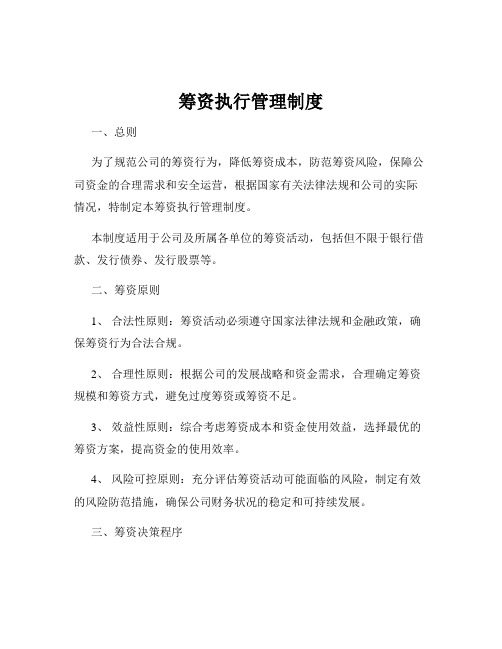 筹资执行管理制度

一、总则

为了规范公司的筹资行为，降低筹资成本，防范筹资风险，保障公司资金的合理需求和安全运营，根据国家有关法律法规和公司的实际情况，特制定本筹资执行管理制度。

本制度适用于公司及所属各单位的筹资活动，包括但不限于银行借款、发行债券、发行股票等。

二、筹资原则

1、 合法性原则：筹资活动必须遵守国家法律法规和金融政策，确保筹资行为合法合规。

2、 合理性原则：根据公司的发展战略和资金需求，合理确定筹资规模和筹资方式，避免过度筹资或筹资不足。

3、 效益性原则：综合考虑筹资成本和资金使用效益，选择最优的筹资方案，提高资金的使用效率。

4、 风险可控原则：充分评估筹资活动可能面临的风险，制定有效的风险防范措施，确保公司财务状况的稳定和可持续发展。

三、筹资决策程序